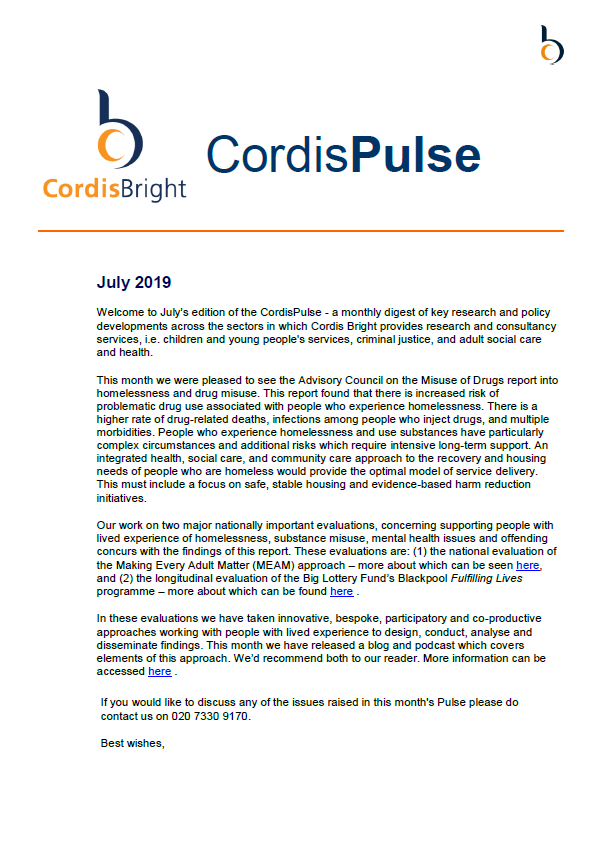 CordisBright

CordisPulse

July 2019

Welcome to July's edition of the CordisPulse - a monthly digest of key research and policy developments across the sectors in which Cordis Bright provides research and consultancy services, i.e. children and young people's services, criminal justice, and adult social care and health.

This month we were pleased to see the Advisory Council on the Misuse of Drugs report into homelessness and drug misuse. This report found that there is increased risk of problematic drug use associated with people who experience homelessness. There is a higher rate of drug-related deaths, infections among people who inject drugs, and multiple morbidities. People who experience homelessness and use substances have particularly complex circumstances and additional risks which require intensive long-term support. An integrated health, social care, and community care approach to the recovery and housing needs of people who are homeless would provide the optimal model of service delivery. This must include a focus on safe, stable housing and evidence-based harm reduction initiatives.

Our work on two major nationally important evaluations, concerning supporting people with lived experience of homelessness, substance misuse, mental health issues and offending concurs with the findings of this report. These evaluations are: (1) the national evaluation of the Making Every Adult Matter (MEAM) approach – more about which can be seen here, and (2) the longitudinal evaluation of the Big Lottery Fund's Blackpool Fulfilling Lives programme – more about which can be found here .

In these evaluations we have taken innovative, bespoke, participatory and co-productive approaches working with people with lived experience to design, conduct, analyse and disseminate findings. This month we have released a blog and podcast which covers elements of this approach. We'd recommend both to our reader. More information can be accessed here .

If you would like to discuss any of the issues raised in this month's Pulse please do contact us on 020 7330 9170.

Best wishes,